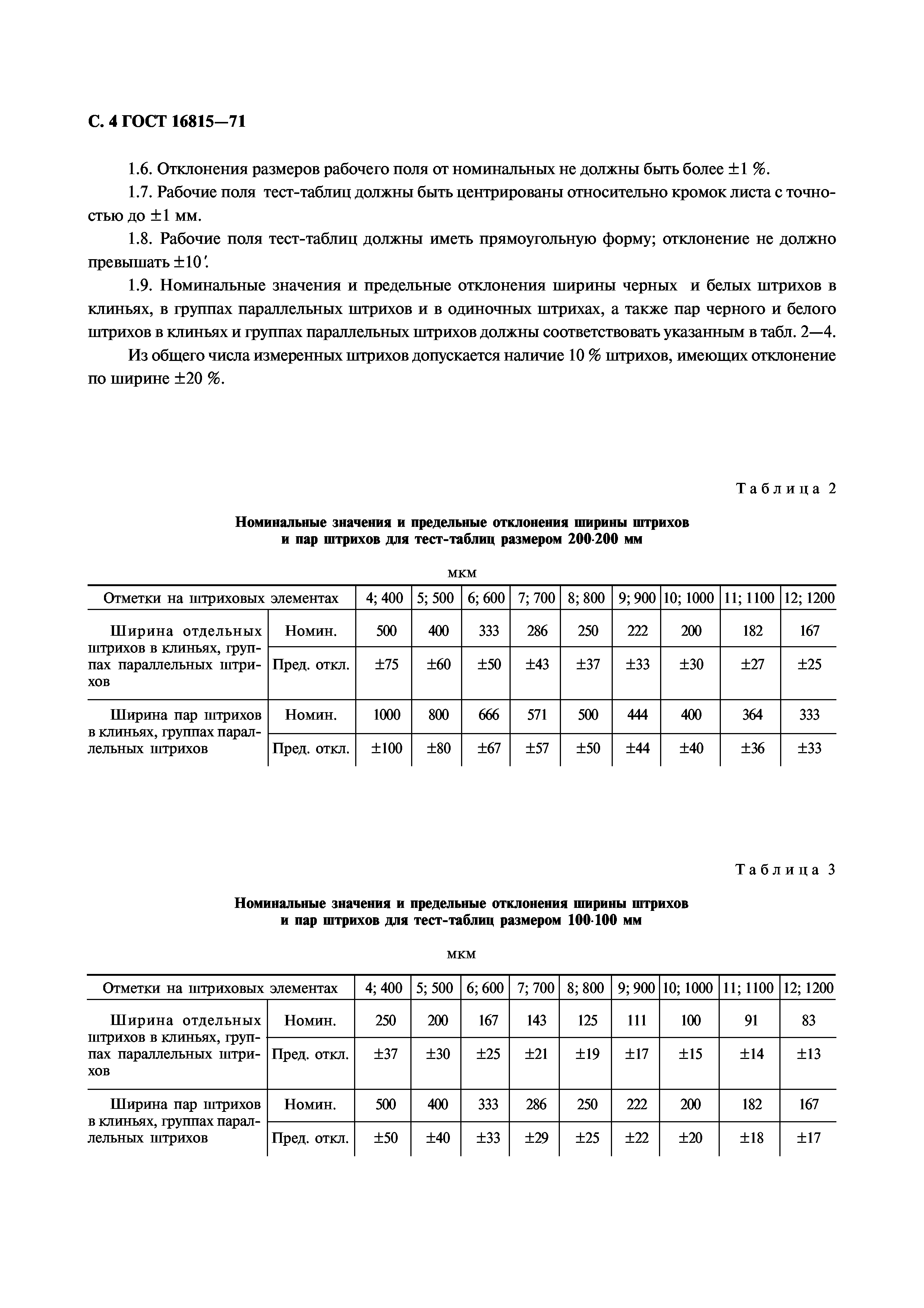 С. 4 ГОСТ 16815—71

1.6. Отклонения размеров рабочего поля от номинальных не должны быть более ±1 %.

1.7. Рабочие поля тест-таблиц должны быть центрированы относительно кромок листа с точностью до ±1 мм.

1.8. Рабочие поля тест-таблиц должны иметь прямоугольную форму; отклонение не должно превышать ±10′.

1.9. Номинальные значения и предельные отклонения ширины черных и белых штрихов в клиньях, в группах параллельных штрихов и в одиночных штрихах, а также пар черного и белого штрихов в клиньях и группах параллельных штрихов должны соответствовать указанным в табл. 2—4.

Из общего числа измеренных штрихов допускается наличие 10 % штрихов, имеющих отклонение по ширине ±20 %.

Таблица 2

Номинальные значения и предельные отклонения ширины штрихов и пар штрихов для тест-таблиц размером 200·200 мм

мкм

| Отметки на штриховых элементах | | 4; 400 | 5; 500 | 6; 600 | 7; 700 | 8; 800 | 9; 900 | 10; 1000 | 11; 1100 | 12; 1200 |
|---|---|---|---|---|---|---|---|---|---|---|
| Ширина отдельных штрихов в клиньях, группах параллельных штрихов | Номин. | 500 | 400 | 333 | 286 | 250 | 222 | 200 | 182 | 167 |
| | Пред. откл. | ±75 | ±60 | ±50 | ±43 | ±37 | ±33 | ±30 | ±27 | ±25 |
| Ширина пар штрихов в клиньях, группах параллельных штрихов | Номин. | 1000 | 800 | 666 | 571 | 500 | 444 | 400 | 364 | 333 |
| | Пред. откл. | ±100 | ±80 | ±67 | ±57 | ±50 | ±44 | ±40 | ±36 | ±33 |

Таблица 3

Номинальные значения и предельные отклонения ширины штрихов и пар штрихов для тест-таблиц размером 100·100 мм

мкм

| Отметки на штриховых элементах | | 4; 400 | 5; 500 | 6; 600 | 7; 700 | 8; 800 | 9; 900 | 10; 1000 | 11; 1100 | 12; 1200 |
|---|---|---|---|---|---|---|---|---|---|---|
| Ширина отдельных штрихов в клиньях, группах параллельных штрихов | Номин. | 250 | 200 | 167 | 143 | 125 | 111 | 100 | 91 | 83 |
| | Пред. откл. | ±37 | ±30 | ±25 | ±21 | ±19 | ±17 | ±15 | ±14 | ±13 |
| Ширина пар штрихов в клиньях, группах параллельных штрихов | Номин. | 500 | 400 | 333 | 286 | 250 | 222 | 200 | 182 | 167 |
| | Пред. откл. | ±50 | ±40 | ±33 | ±29 | ±25 | ±22 | ±20 | ±18 | ±17 |